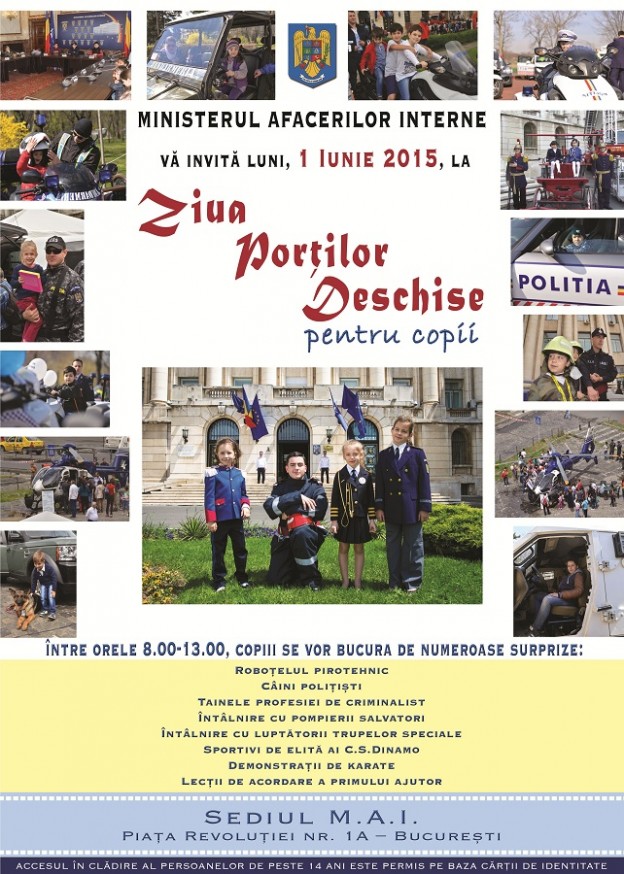 MINISTERUL AFACERILOR INTERNE

VĂ INVITĂ LUNI, 1 IUNIE 2015, LA

Ziua Porților Deschise
pentru copii

POLITIA

ÎNTRE ORELE 8.00-13.00, COPIII SE VOR BUCURA DE NUMEROASE SURPRIZE:

ROBOȚELUL PIROTEHNIC
CÂINI POLIȚIȘTI
TAINELE PROFESIEI DE CRIMINALIST
ÎNTÂLNIRE CU POMPIERII SALVATORI
ÎNTÂLNIRE CU LUPTĂTORII TRUPELOR SPECIALE
SPORTIVI DE ELITĂ AI C.S.DINAMO
DEMONSTRAȚII DE KARATE
LECȚII DE ACORDARE A PRIMULUI AJUTOR

SEDIUL M.A.I.
PIAȚA REVOLUȚIEI NR. 1A – BUCUREȘTI

ACCESUL ÎN CLĂDIRE AL PERSOANELOR DE PESTE 14 ANI ESTE PERMIS PE BAZA CĂRȚII DE IDENTITATE